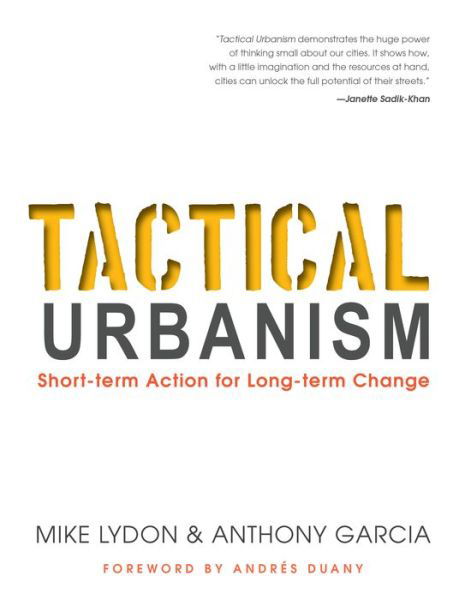 "Tactical Urbanism demonstrates the huge power of thinking small about our cities. It shows how, with a little imagination and the resources at hand, cities can unlock the full potential of their streets."
—Janette Sadik-Khan

TACTICAL
URBANISM
Short-term Action for Long-term Change

MIKE LYDON & ANTHONY GARCIA
FOREWORD BY ANDRÉS DUANY